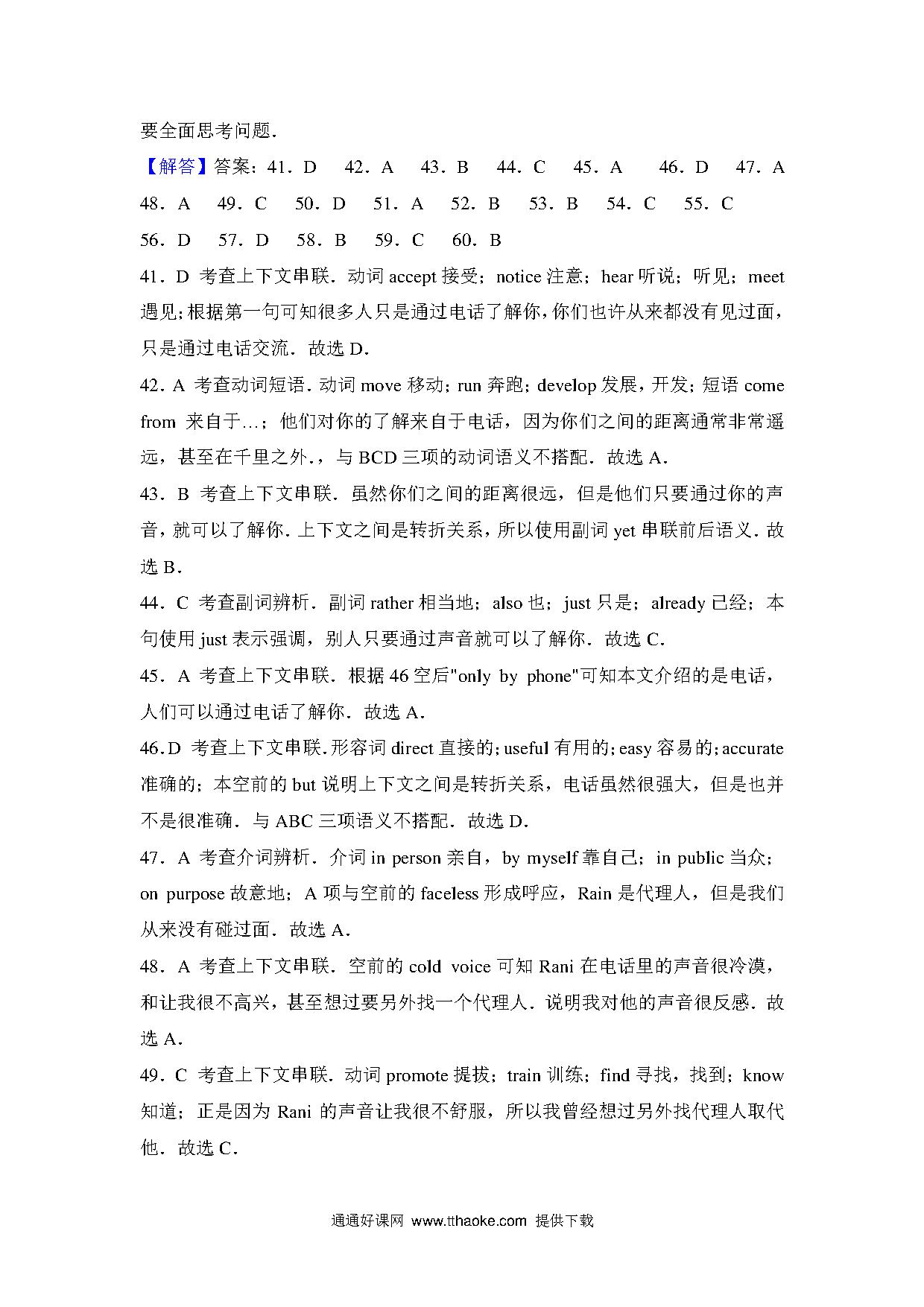 要全面思考问题．

【解答】答案：41．D　42．A　43．B　44．C　45．A　46．D　47．A　48．A　49．C　50．D　51．A　52．B　53．B　54．C　55．C　56．D　57．D　58．B　59．C　60．B

41．D 考查上下文串联．动词 accept 接受；notice 注意；hear 听说；听见；meet 遇见；根据第一句可知很多人只是通过电话了解你，你们也许从来都没有见过面，只是通过电话交流．故选 D．

42．A 考查动词短语．动词 move 移动；run 奔跑；develop 发展，开发；短语 come from 来自于…；他们对你的了解来自于电话，因为你们之间的距离通常非常遥远，甚至在千里之外．，与 BCD 三项的动词语义不搭配．故选 A．

43．B 考查上下文串联．虽然你们之间的距离很远，但是他们只要通过你的声音，就可以了解你．上下文之间是转折关系，所以使用副词 yet 串联前后语义．故选 B．

44．C 考查副词辨析．副词 rather 相当地；also 也；just 只是；already 已经；本句使用 just 表示强调，别人只要通过声音就可以了解你．故选 C．

45．A 考查上下文串联．根据 46 空后"only by phone"可知本文介绍的是电话，人们可以通过电话了解你．故选 A．

46．D 考查上下文串联．形容词 direct 直接的；useful 有用的；easy 容易的；accurate 准确的；本空前的 but 说明上下文之间是转折关系，电话虽然很强大，但是也并不是很准确．与 ABC 三项语义不搭配．故选 D．

47．A 考查介词辨析．介词 in person 亲自，by myself 靠自己；in public 当众；on purpose 故意地；A 项与空前的 faceless 形成呼应，Rain 是代理人，但是我们从来没有碰过面．故选 A．

48．A 考查上下文串联．空前的 cold voice 可知 Rani 在电话里的声音很冷漠，和让我很不高兴，甚至想过要另外找一个代理人．说明我对他的声音很反感．故选 A．

49．C 考查上下文串联．动词 promote 提拔；train 训练；find 寻找，找到；know 知道；正是因为 Rani 的声音让我很不舒服，所以我曾经想过另外找代理人取代他．故选 C．

通通好课网 www.tthaoke.com 提供下载